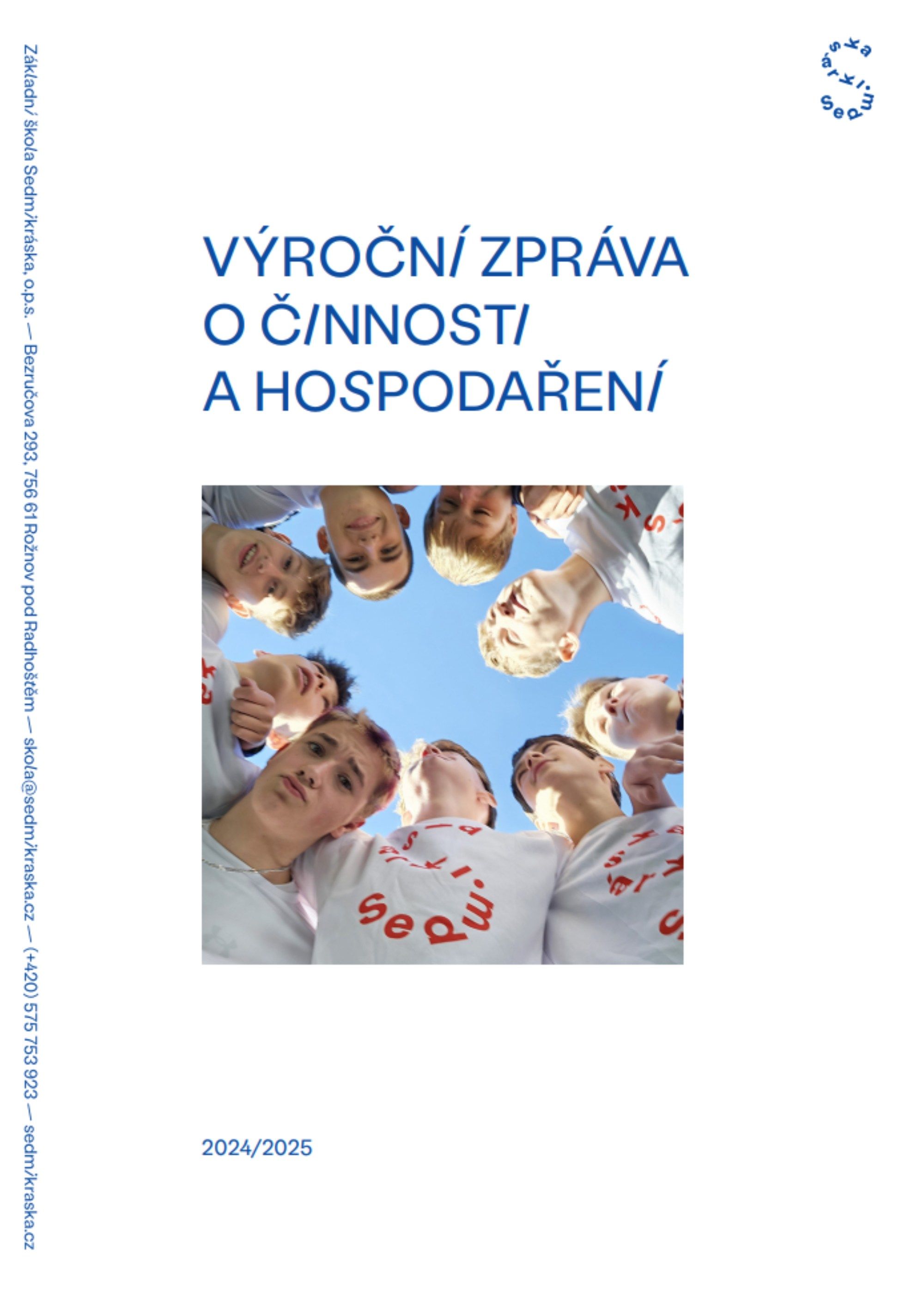 Základní škola Sedmikráska, o.p.s. — Bezručova 293, 756 61 Rožnov pod Radhoštěm — skola@sedmikraska.cz — (+420) 575 753 923 — sedmikraska.cz

sedmikráska

VÝROČNÍ ZPRÁVA O ČINNOSTI A HOSPODAŘENÍ

sedmikráska

2024/2025